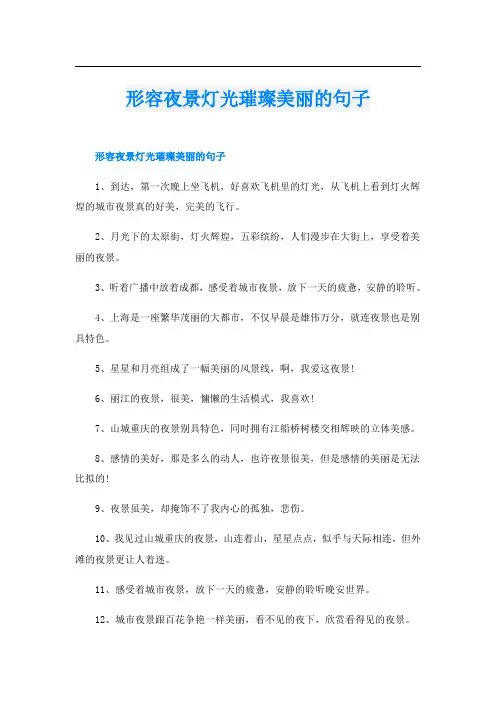 形容夜景灯光璀璨美丽的句子

形容夜景灯光璀璨美丽的句子

1、到达，第一次晚上坐飞机，好喜欢飞机里的灯光，从飞机上看到灯火辉煌的城市夜景真的好美，完美的飞行。

2、月光下的太原街，灯火辉煌，五彩缤纷，人们漫步在大街上，享受着美丽的夜景。

3、听着广播中放着成都，感受着城市夜景，放下一天的疲惫，安静的聆听。

4、上海是一座繁华茂丽的大都市，不仅早晨是雄伟万分，就连夜景也是别具特色。

5、星星和月亮组成了一幅美丽的风景线，啊，我爱这夜景！

6、丽江的夜景，很美，慵懒的生活模式，我喜欢！

7、山城重庆的夜景别具特色，同时拥有江船桥树楼交相辉映的立体美感。

8、感情的美好，那是多么的动人，也许夜景很美，但是感情的美丽是无法比拟的！

9、夜景虽美，却掩饰不了我内心的孤独，悲伤。

10、我见过山城重庆的夜景，山连着山，星星点点，似乎与天际相连，但外滩的夜景更让人着迷。

11、感受着城市夜景，放下一天的疲惫，安静的聆听晚安世界。

12、城市夜景跟百花争艳一样美丽，看不见的夜下，欣赏看得见的夜景。